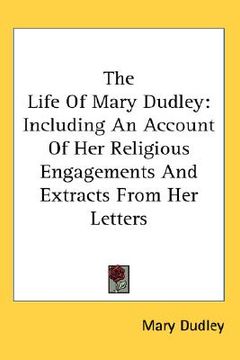 The Life Of Mary Dudley: Including An Account Of Her Religious Engagements And Extracts From Her Letters

Mary Dudley